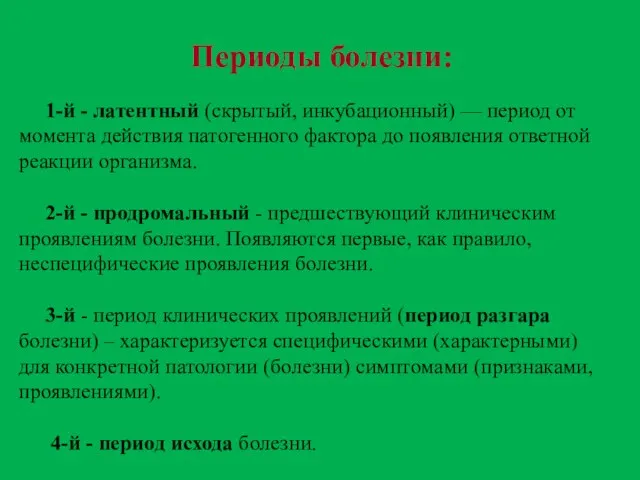 Периоды болезни:

1-й - латентный (скрытый, инкубационный) — период от момента действия патогенного фактора до появления ответной реакции организма.

2-й - продромальный - предшествующий клиническим проявлениям болезни. Появляются первые, как правило, неспецифические проявления болезни.

3-й - период клинических проявлений (период разгара болезни) – характеризуется специфическими (характерными) для конкретной патологии (болезни) симптомами (признаками, проявлениями).

4-й - период исхода болезни.